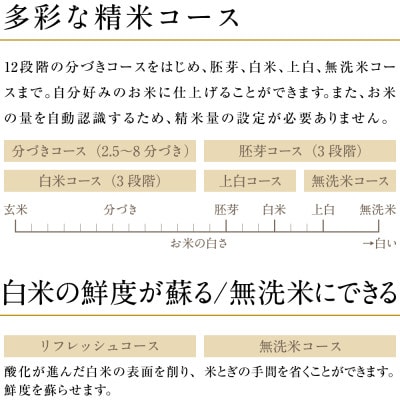 多彩な精米コース

12段階の分づきコースをはじめ、胚芽、白米、上白、無洗米コースまで。自分好みのお米に仕上げることができます。また、お米の量を自動認識するため、精米量の設定が必要ありません。

分づきコース（2.5~8分づき）

胚芽コース（3段階）

白米コース（3段階）

上白コース

無洗米コース

玄米 分づき 胚芽 白米 上白 無洗米

お米の白さ

→白い

白米の鮮度が蘇る/無洗米にできる

リフレッシュコース

酸化が進んだ白米の表面を削り、鮮度を蘇らせます。

無洗米コース

米とぎの手間を省くことができます。